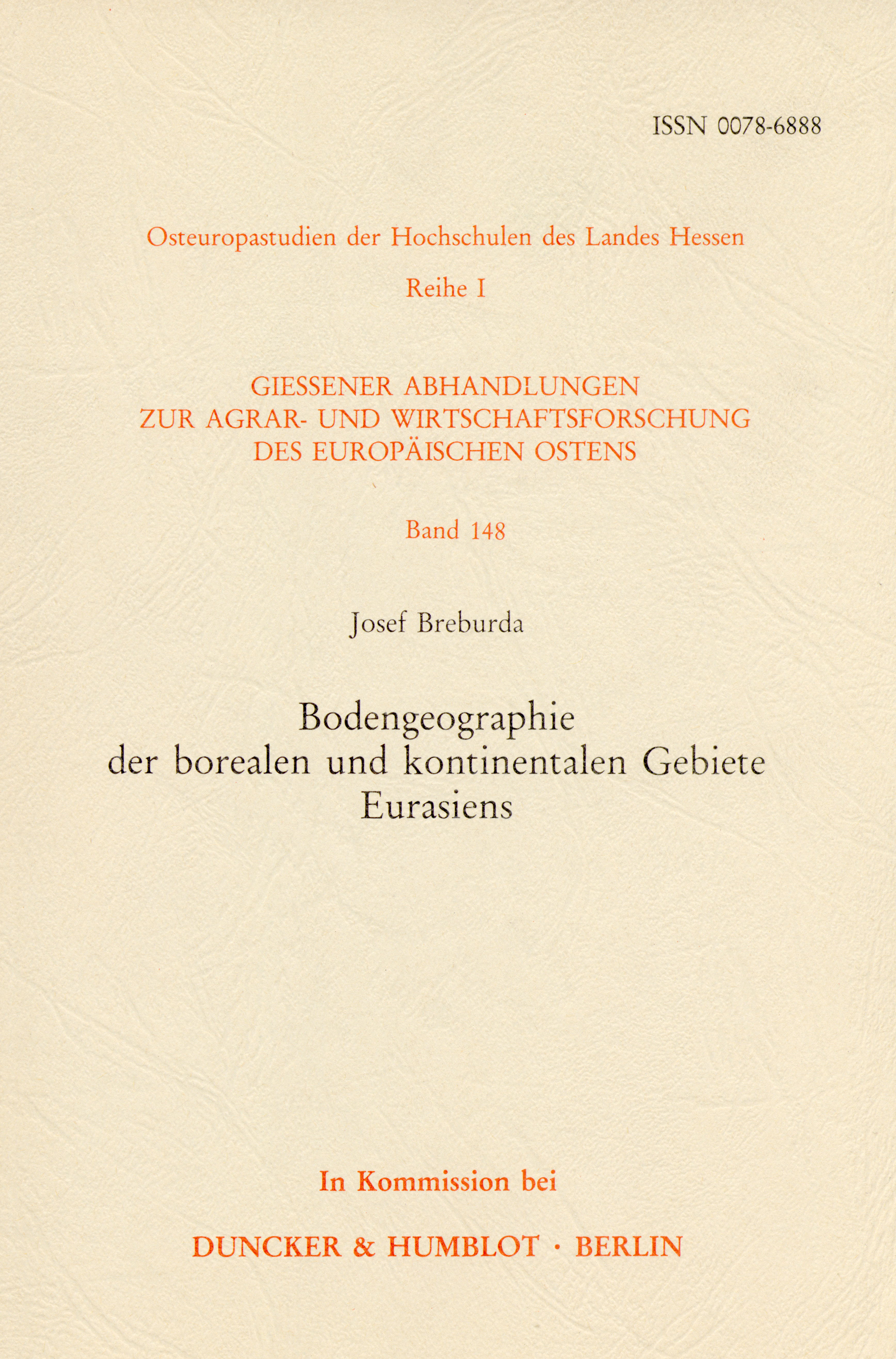 ISSN 0078-6888

Osteuropastudien der Hochschulen des Landes Hessen

Reihe I

GIESSENER ABHANDLUNGEN
ZUR AGRAR- UND WIRTSCHAFTSFORSCHUNG
DES EUROPÄISCHEN OSTENS

Band 148

Josef Breburda

Bodengeographie
der borealen und kontinentalen Gebiete
Eurasiens

In Kommission bei

DUNCKER & HUMBLOT · BERLIN